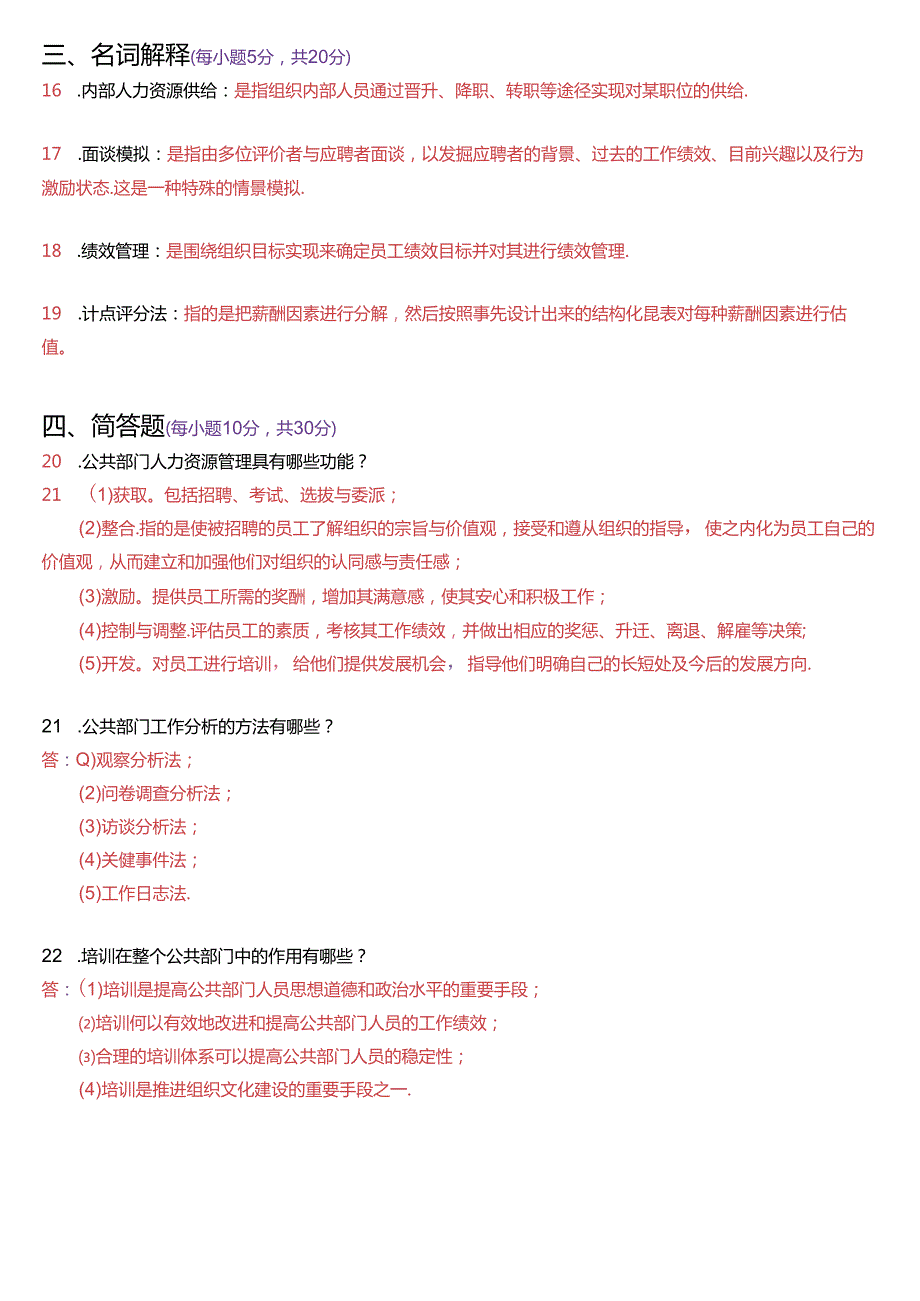 三、名词解释(每小题5分，共20分)

16 .内部人力资源供给：是指组织内部人员通过晋升、降职、转职等途径实现对某职位的供给.

17 .面谈模拟：是指由多位评价者与应聘者面谈，以发掘应聘者的背景、过去的工作绩效、目前兴趣以及行为激励状态.这是一种特殊的情景模拟.

18 .绩效管理：是围绕组织目标实现来确定员工绩效目标并对其进行绩效管理.

19 .计点评分法：指的是把薪酬因素进行分解，然后按照事先设计出来的结构化昆表对每种薪酬因素进行估值。

四、简答题(每小题10分，共30分)

20 .公共部门人力资源管理具有哪些功能？

21 (1)获取。包括招聘、考试、选拔与委派；

(2)整合.指的是使被招聘的员工了解组织的宗旨与价值观，接受和遵从组织的指导， 使之内化为员工自己的价值观，从而建立和加强他们对组织的认同感与责任感；

(3)激励。提供员工所需的奖酬，增加其满意感，使其安心和积极工作；

(4)控制与调整.评估员工的素质，考核其工作绩效，并做出相应的奖惩、升迁、离退、解雇等决策;

(5)开发。对员工进行培训， 给他们提供发展机会， 指导他们明确自己的长短处及今后的发展方向.

21 .公共部门工作分析的方法有哪些？

答：Q)观察分析法；

(2)问卷调查分析法；

(3)访谈分析法；

(4)关健事件法；

(5)工作日志法.

22 .培训在整个公共部门中的作用有哪些？

答：(1)培训是提高公共部门人员思想道德和政治水平的重要手段；

(2)培训何以有效地改进和提高公共部门人员的工作绩效；

(3)合理的培训体系可以提高公共部门人员的稳定性；

(4)培训是推进组织文化建设的重要手段之一.